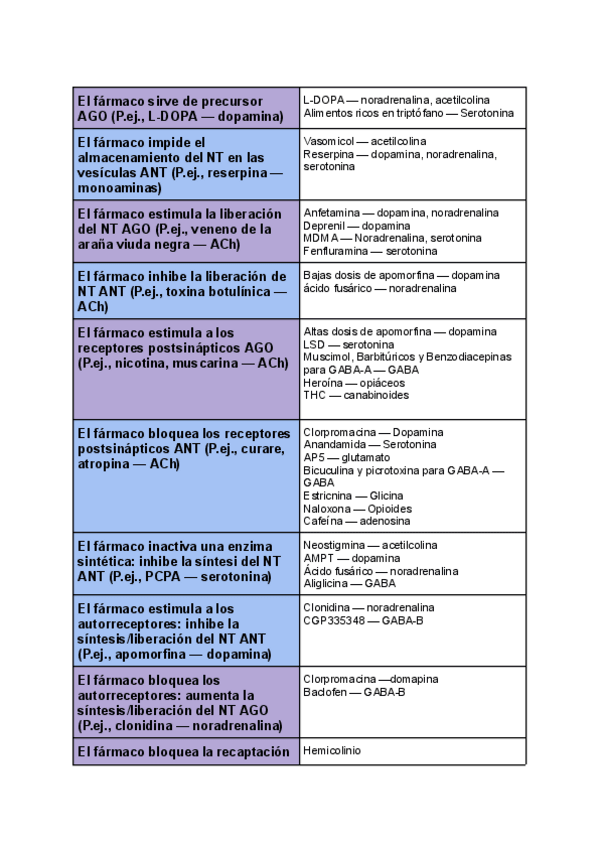 | | |
|---|---|
| El fármaco sirve de precursor AGO (P.ej., L-DOPA — dopamina) | L-DOPA — noradrenalina, acetilcolina Alimentos ricos en triptófano — Serotonina |
| El fármaco impide el almacenamiento del NT en las vesículas ANT (P.ej., reserpina — monoaminas) | Vasomicol — acetilcolina Reserpina — dopamina, noradrenalina, serotonina |
| El fármaco estimula la liberación del NT AGO (P.ej., veneno de la araña viuda negra — ACh) | Anfetamina — dopamina, noradrenalina Deprenil — dopamina MDMA — Noradrenalina, serotonina Fenfluramina — serotonina |
| El fármaco inhibe la liberación de NT ANT (P.ej., toxina botulínica — ACh) | Bajas dosis de apomorfina — dopamina ácido fusárico — noradrenalina |
| El fármaco estimula a los receptores postsinápticos AGO (P.ej., nicotina, muscarina — ACh) | Altas dosis de apomorfina — dopamina LSD — serotonina Muscimol, Barbitúricos y Benzodiacepinas para GABA-A — GABA Heroína — opiáceos THC — canabinoides |
| El fármaco bloquea los receptores postsinápticos ANT (P.ej., curare, atropina — ACh) | Clorpromacina — Dopamina Anandamida — Serotonina AP5 — glutamato Bicuculina y picrotoxina para GABA-A — GABA Estricnina — Glicina Naloxona — Opioides Cafeína — adenosina |
| El fármaco inactiva una enzima sintética: inhibe la síntesi del NT ANT (P.ej., PCPA — serotonina) | Neostigmina — acetilcolina AMPT — dopamina Ácido fusárico — noradrenalina Aliglicina — GABA |
| El fármaco estimula a los autorreceptores: inhibe la síntesis/liberación del NT ANT (P.ej., apomorfina — dopamina) | Clonidina — noradrenalina CGP335348 — GABA-B |
| El fármaco bloquea los autorreceptores: aumenta la síntesis/liberación del NT AGO (P.ej., clonidina — noradrenalina) | Clorpromacina —domapina Baclofen — GABA-B |
| El fármaco bloquea la recaptación | Hemicolinio |